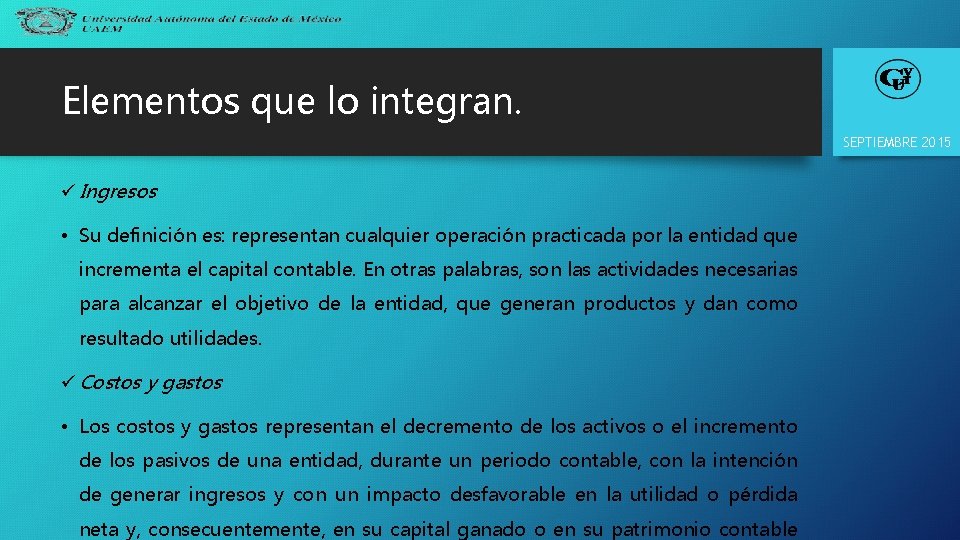 Universidad Autónoma del Estado de México
UAEM

Elementos que lo integran.

SEPTIEMBRE 2015

✓ Ingresos

• Su definición es: representan cualquier operación practicada por la entidad que incrementa el capital contable. En otras palabras, son las actividades necesarias para alcanzar el objetivo de la entidad, que generan productos y dan como resultado utilidades.

✓ Costos y gastos

• Los costos y gastos representan el decremento de los activos o el incremento de los pasivos de una entidad, durante un periodo contable, con la intención de generar ingresos y con un impacto desfavorable en la utilidad o pérdida neta y, consecuentemente, en su capital ganado o en su patrimonio contable